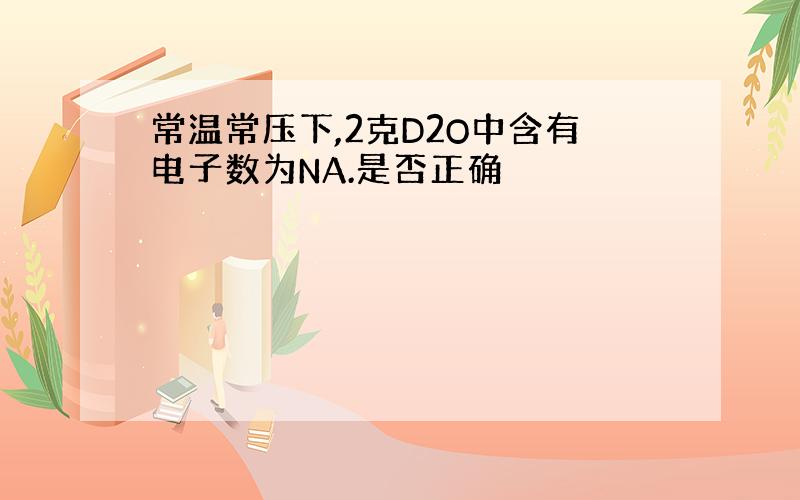 常温常压下,2克D2O中含有电子数为NA.是否正确